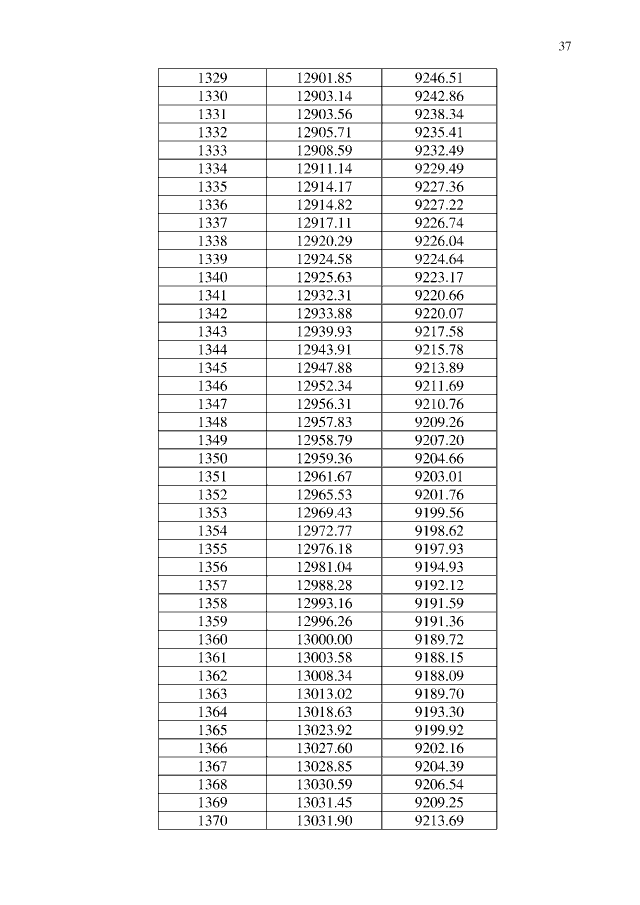 37

| | | |
|---|---|---|
| 1329 | 12901.85 | 9246.51 |
| 1330 | 12903.14 | 9242.86 |
| 1331 | 12903.56 | 9238.34 |
| 1332 | 12905.71 | 9235.41 |
| 1333 | 12908.59 | 9232.49 |
| 1334 | 12911.14 | 9229.49 |
| 1335 | 12914.17 | 9227.36 |
| 1336 | 12914.82 | 9227.22 |
| 1337 | 12917.11 | 9226.74 |
| 1338 | 12920.29 | 9226.04 |
| 1339 | 12924.58 | 9224.64 |
| 1340 | 12925.63 | 9223.17 |
| 1341 | 12932.31 | 9220.66 |
| 1342 | 12933.88 | 9220.07 |
| 1343 | 12939.93 | 9217.58 |
| 1344 | 12943.91 | 9215.78 |
| 1345 | 12947.88 | 9213.89 |
| 1346 | 12952.34 | 9211.69 |
| 1347 | 12956.31 | 9210.76 |
| 1348 | 12957.83 | 9209.26 |
| 1349 | 12958.79 | 9207.20 |
| 1350 | 12959.36 | 9204.66 |
| 1351 | 12961.67 | 9203.01 |
| 1352 | 12965.53 | 9201.76 |
| 1353 | 12969.43 | 9199.56 |
| 1354 | 12972.77 | 9198.62 |
| 1355 | 12976.18 | 9197.93 |
| 1356 | 12981.04 | 9194.93 |
| 1357 | 12988.28 | 9192.12 |
| 1358 | 12993.16 | 9191.59 |
| 1359 | 12996.26 | 9191.36 |
| 1360 | 13000.00 | 9189.72 |
| 1361 | 13003.58 | 9188.15 |
| 1362 | 13008.34 | 9188.09 |
| 1363 | 13013.02 | 9189.70 |
| 1364 | 13018.63 | 9193.30 |
| 1365 | 13023.92 | 9199.92 |
| 1366 | 13027.60 | 9202.16 |
| 1367 | 13028.85 | 9204.39 |
| 1368 | 13030.59 | 9206.54 |
| 1369 | 13031.45 | 9209.25 |
| 1370 | 13031.90 | 9213.69 |